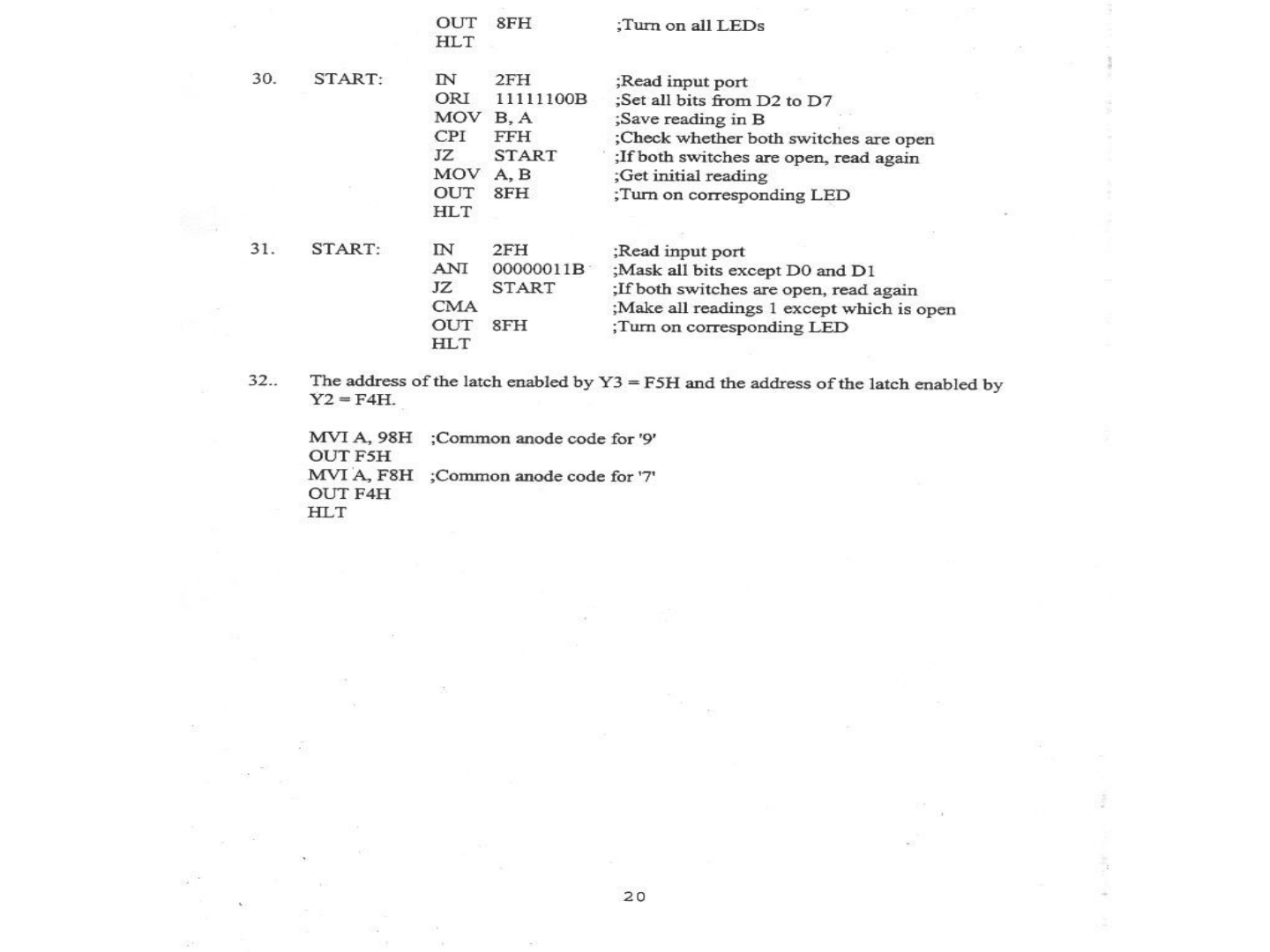 OUT 8FH ;Turn on all LEDs
HLT

30. START: IN 2FH ;Read input port
ORI 11111100B ;Set all bits from D2 to D7
MOV B, A ;Save reading in B
CPI FFH ;Check whether both switches are open
JZ START ;If both switches are open, read again
MOV A, B ;Get initial reading
OUT 8FH ;Turn on corresponding LED
HLT

31. START: IN 2FH ;Read input port
ANI 00000011B ;Mask all bits except D0 and D1
JZ START ;If both switches are open, read again
CMA ;Make all readings 1 except which is open
OUT 8FH ;Turn on corresponding LED
HLT

32.. The address of the latch enabled by Y3 = F5H and the address of the latch enabled by Y2 = F4H.

MVI A, 98H ;Common anode code for '9'
OUT F5H
MVI A, F8H ;Common anode code for '7'
OUT F4H
HLT

20